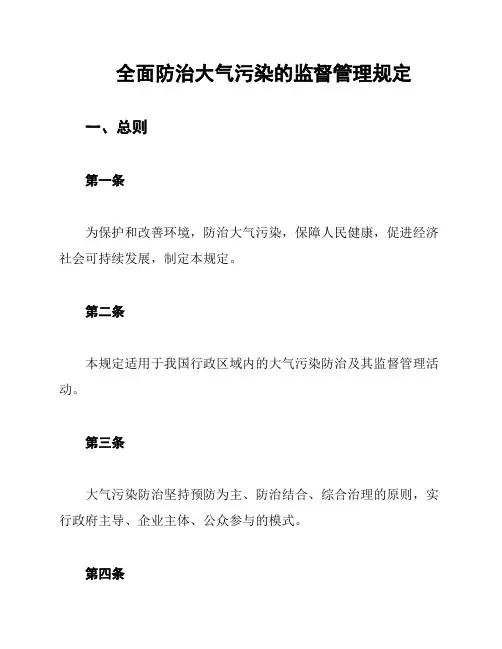 全面防治大气污染的监督管理规定

一、总则

第一条

为保护和改善环境，防治大气污染，保障人民健康，促进经济社会可持续发展，制定本规定。

第二条

本规定适用于我国行政区域内的大气污染防治及其监督管理活动。

第三条

大气污染防治坚持预防为主、防治结合、综合治理的原则，实行政府主导、企业主体、公众参与的模式。

第四条